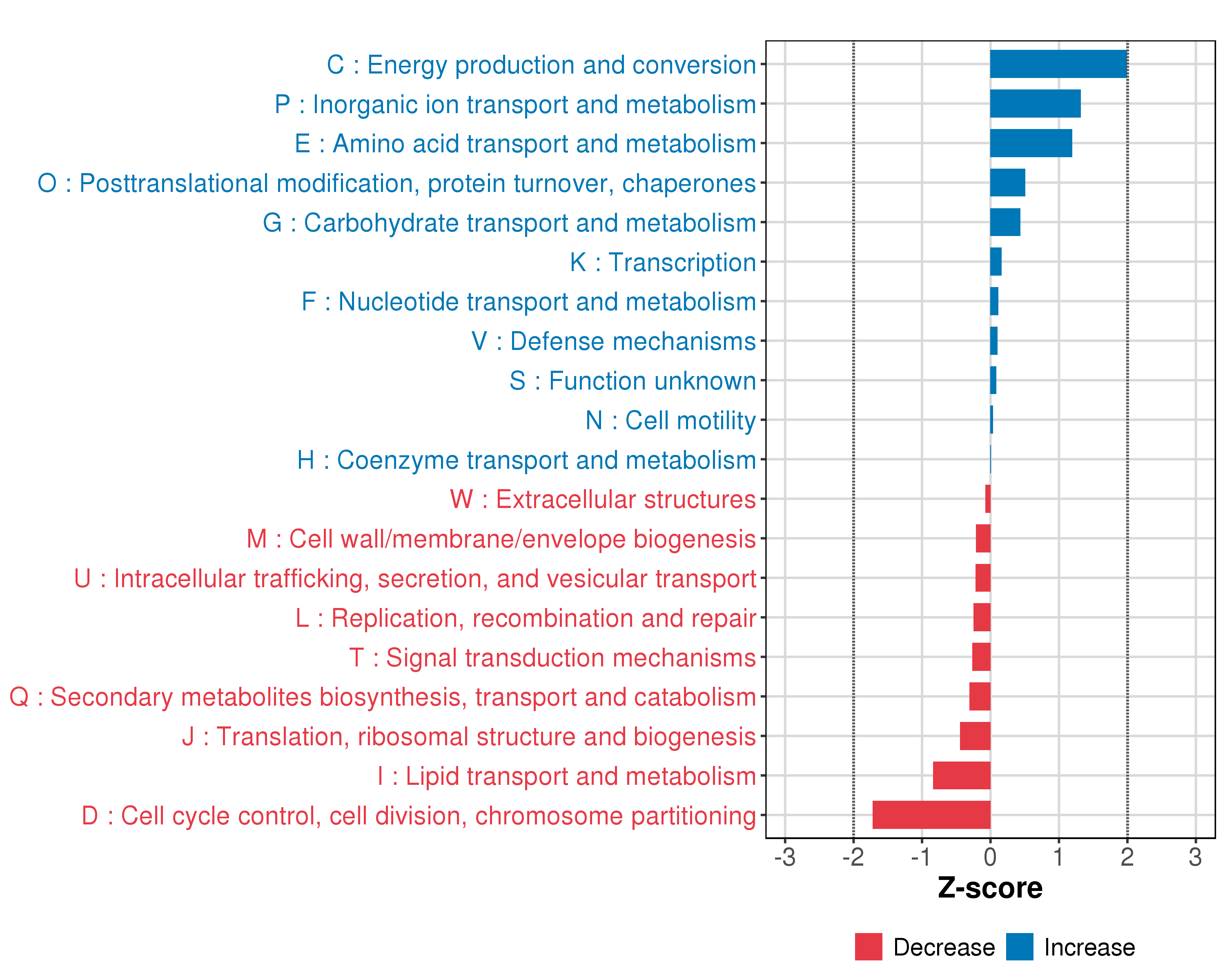 C : Energy production and conversion
P : Inorganic ion transport and metabolism
E : Amino acid transport and metabolism
O : Posttranslational modification, protein turnover, chaperones
G : Carbohydrate transport and metabolism
K : Transcription
F : Nucleotide transport and metabolism
V : Defense mechanisms
S : Function unknown
N : Cell motility
H : Coenzyme transport and metabolism
W : Extracellular structures
M : Cell wall/membrane/envelope biogenesis
U : Intracellular trafficking, secretion, and vesicular transport
L : Replication, recombination and repair
T : Signal transduction mechanisms
Q : Secondary metabolites biosynthesis, transport and catabolism
J : Translation, ribosomal structure and biogenesis
I : Lipid transport and metabolism
D : Cell cycle control, cell division, chromosome partitioning

-3 -2 -1 0 1 2 3
Z-score

Decrease Increase